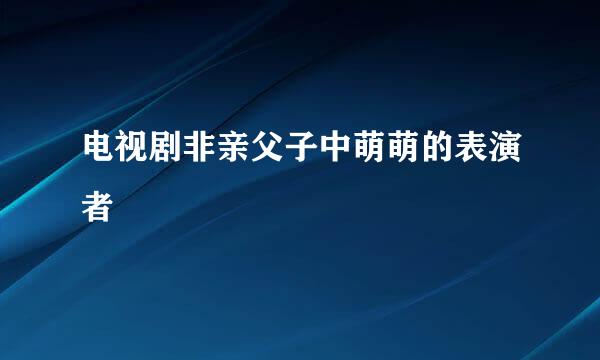 电视剧非亲父子中萌萌的表演者